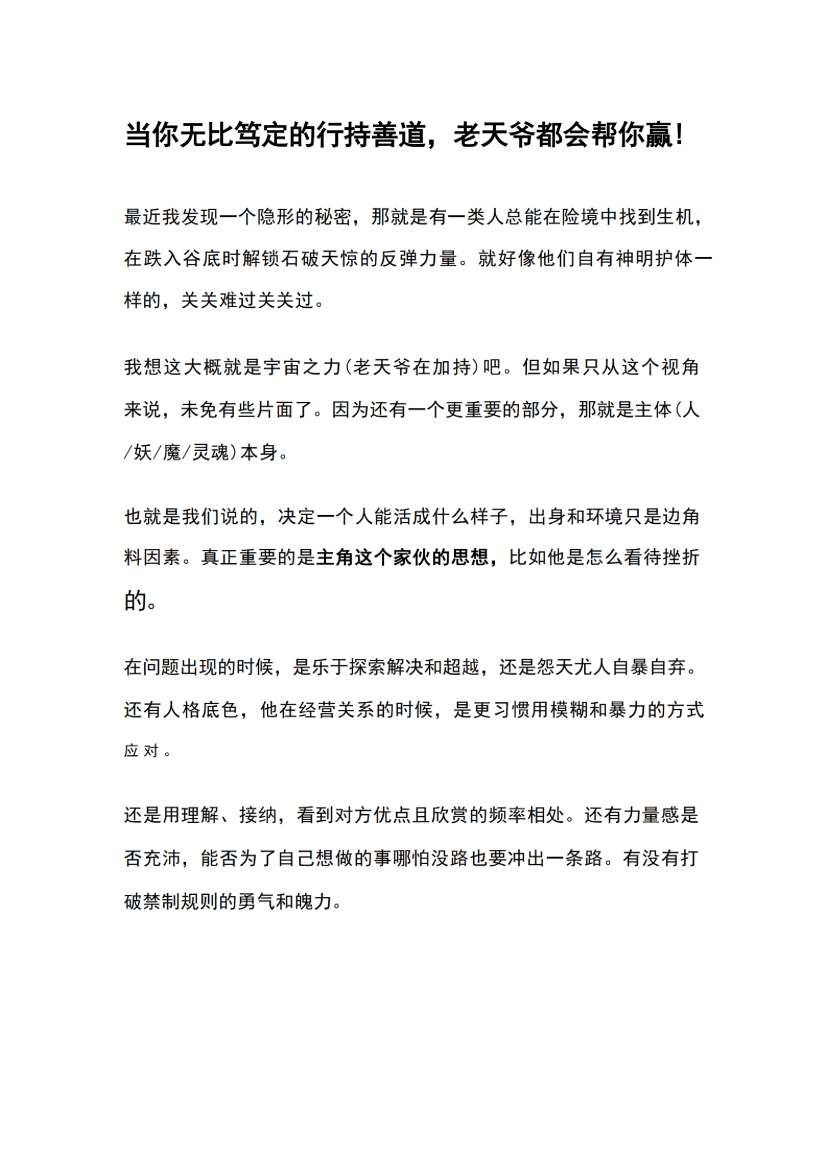 当你无比笃定的行持善道，老天爷都会帮你赢！

最近我发现一个隐形的秘密，那就是有一类人总能在险境中找到生机，在跌入谷底时解锁石破天惊的反弹力量。就好像他们自有神明护体一样的，关关难过关关过。

我想这大概就是宇宙之力(老天爷在加持)吧。但如果只从这个视角来说，未免有些片面了。因为还有一个更重要的部分，那就是主体(人/妖/魔/灵魂)本身。

也就是我们说的，决定一个人能活成什么样子，出身和环境只是边角料因素。真正重要的是主角这个家伙的思想，比如他是怎么看待挫折的。

在问题出现的时候，是乐于探索解决和超越，还是怨天尤人自暴自弃。还有人格底色，他在经营关系的时候，是更习惯用模糊和暴力的方式应对。

还是用理解、接纳，看到对方优点且欣赏的频率相处。还有力量感是否充沛，能否为了自己想做的事哪怕没路也要冲出一条路。有没有打破禁制规则的勇气和魄力。